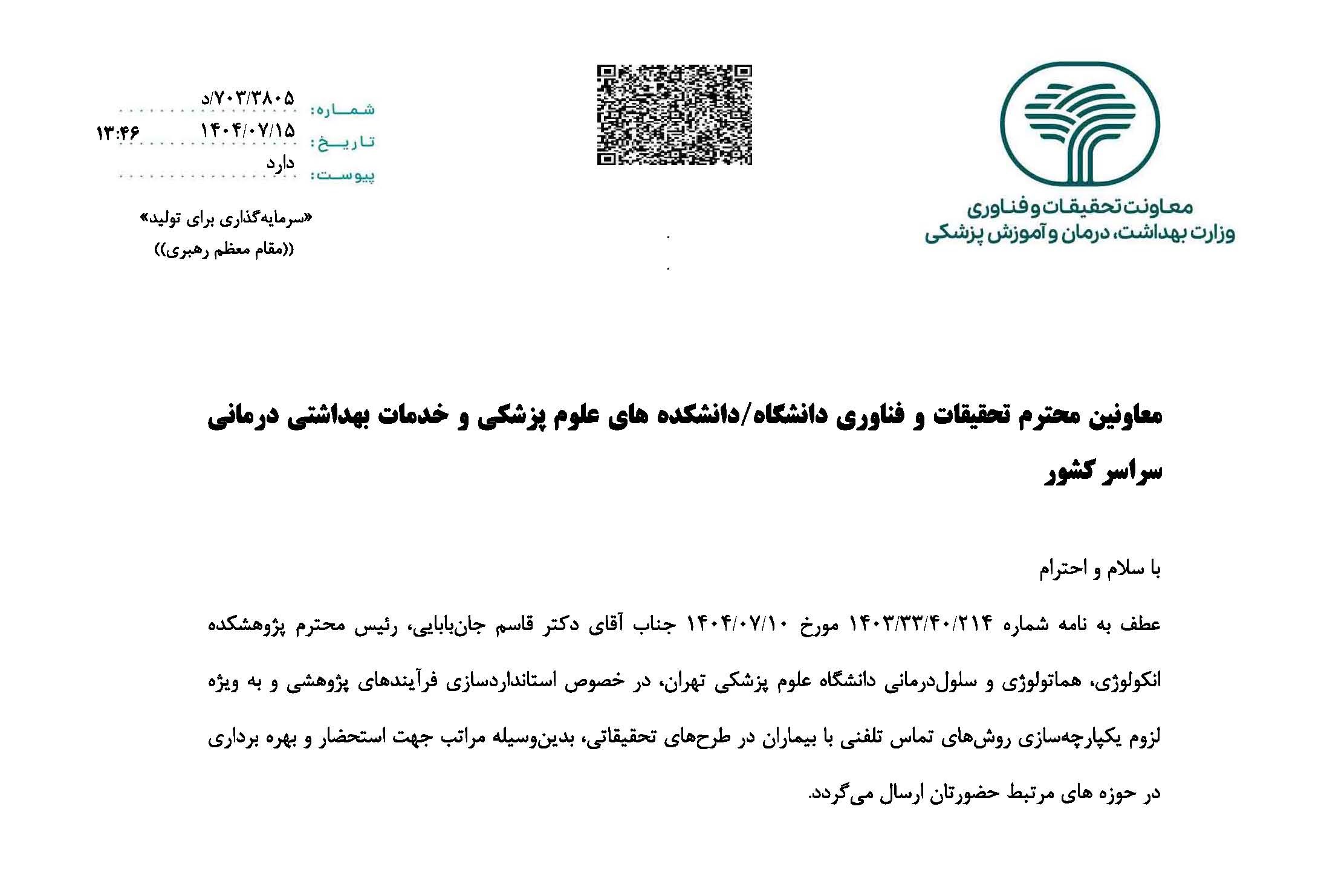 معاونت تحقیقات و فناوری
وزارت بهداشت، درمان و آموزش پزشکی

شماره: ۷۰۳/۳۸۰۵/د
تاریخ: ۱۴۰۴/۰۷/۱۵ ۱۳:۴۶
پیوست: دارد

«سرمایه‌گذاری برای تولید»
((مقام معظم رهبری))

معاونین محترم تحقیقات و فناوری دانشگاه/دانشکده های علوم پزشکی و خدمات بهداشتی درمانی سراسر کشور

با سلام و احترام

عطف به نامه شماره ۱۴۰۳/۳۳/۴۰/۲۱۴ مورخ ۱۴۰۴/۰۷/۱۰ جناب آقای دکتر قاسم جان‌بابایی، رئیس محترم پژوهشکده انکولوژی، هماتولوژی و سلول‌درمانی دانشگاه علوم پزشکی تهران، در خصوص استانداردسازی فرآیندهای پژوهشی و به ویژه لزوم یکپارچه‌سازی روش‌های تماس تلفنی با بیماران در طرح‌های تحقیقاتی، بدین‌وسیله مراتب جهت استحضار و بهره برداری در حوزه های مرتبط حضورتان ارسال می‌گردد.